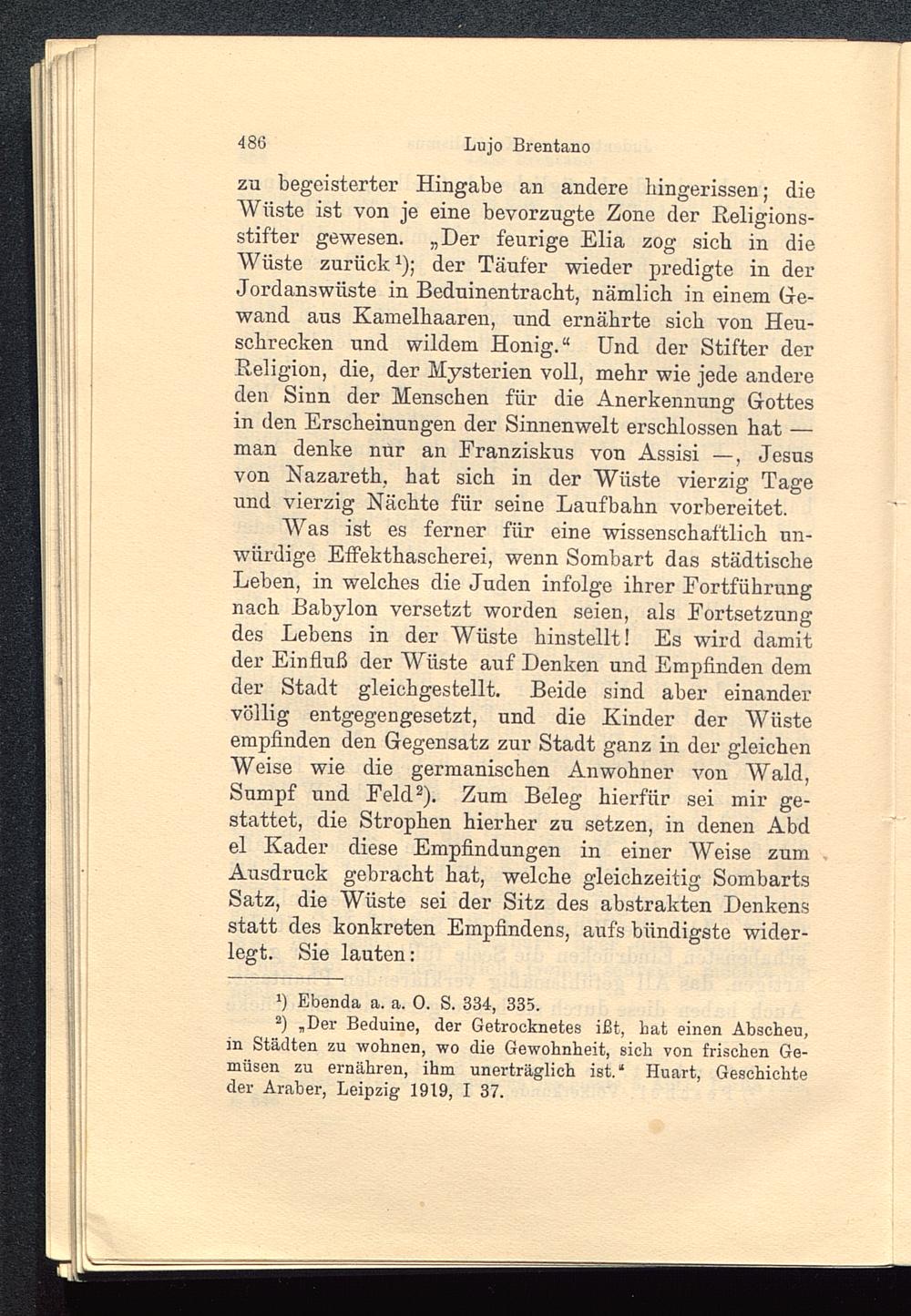 486 Lujo Brentano

zu begeisterter Hingabe an andere hingerissen; die Wüste ist von je eine bevorzugte Zone der Religionsstifter gewesen. „Der feurige Elia zog sich in die Wüste zurück¹); der Täufer wieder predigte in der Jordanswüste in Beduinentracht, nämlich in einem Gewand aus Kamelhaaren, und ernährte sich von Heuschrecken und wildem Honig.“ Und der Stifter der Religion, die, der Mysterien voll, mehr wie jede andere den Sinn der Menschen für die Anerkennung Gottes in den Erscheinungen der Sinnenwelt erschlossen hat — man denke nur an Franziskus von Assisi —, Jesus von Nazareth, hat sich in der Wüste vierzig Tage und vierzig Nächte für seine Laufbahn vorbereitet.

Was ist es ferner für eine wissenschaftlich unwürdige Effekthascherei, wenn Sombart das städtische Leben, in welches die Juden infolge ihrer Fortführung nach Babylon versetzt worden seien, als Fortsetzung des Lebens in der Wüste hinstellt! Es wird damit der Einfluß der Wüste auf Denken und Empfinden dem der Stadt gleichgestellt. Beide sind aber einander völlig entgegengesetzt, und die Kinder der Wüste empfinden den Gegensatz zur Stadt ganz in der gleichen Weise wie die germanischen Anwohner von Wald, Sumpf und Feld²). Zum Beleg hierfür sei mir gestattet, die Strophen hierher zu setzen, in denen Abd el Kader diese Empfindungen in einer Weise zum Ausdruck gebracht hat, welche gleichzeitig Sombarts Satz, die Wüste sei der Sitz des abstrakten Denkens statt des konkreten Empfindens, aufs bündigste widerlegt. Sie lauten:

¹) Ebenda a. a. O. S. 334, 335.
²) „Der Beduine, der Getrocknetes ißt, hat einen Abscheu, in Städten zu wohnen, wo die Gewohnheit, sich von frischen Gemüsen zu ernähren, ihm unerträglich ist.“ Huart, Geschichte der Araber, Leipzig 1919, I 37.